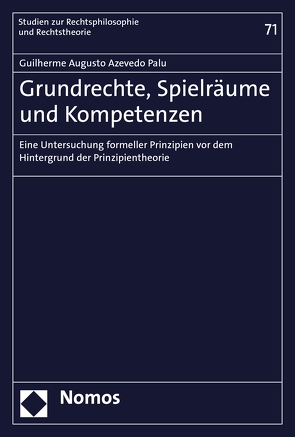 Studien zur Rechtsphilosophie und Rechtstheorie

71

Guilherme Augusto Azevedo Palu

Grundrechte, Spielräume und Kompetenzen

Eine Untersuchung formeller Prinzipien vor dem Hintergrund der Prinzipientheorie

Nomos